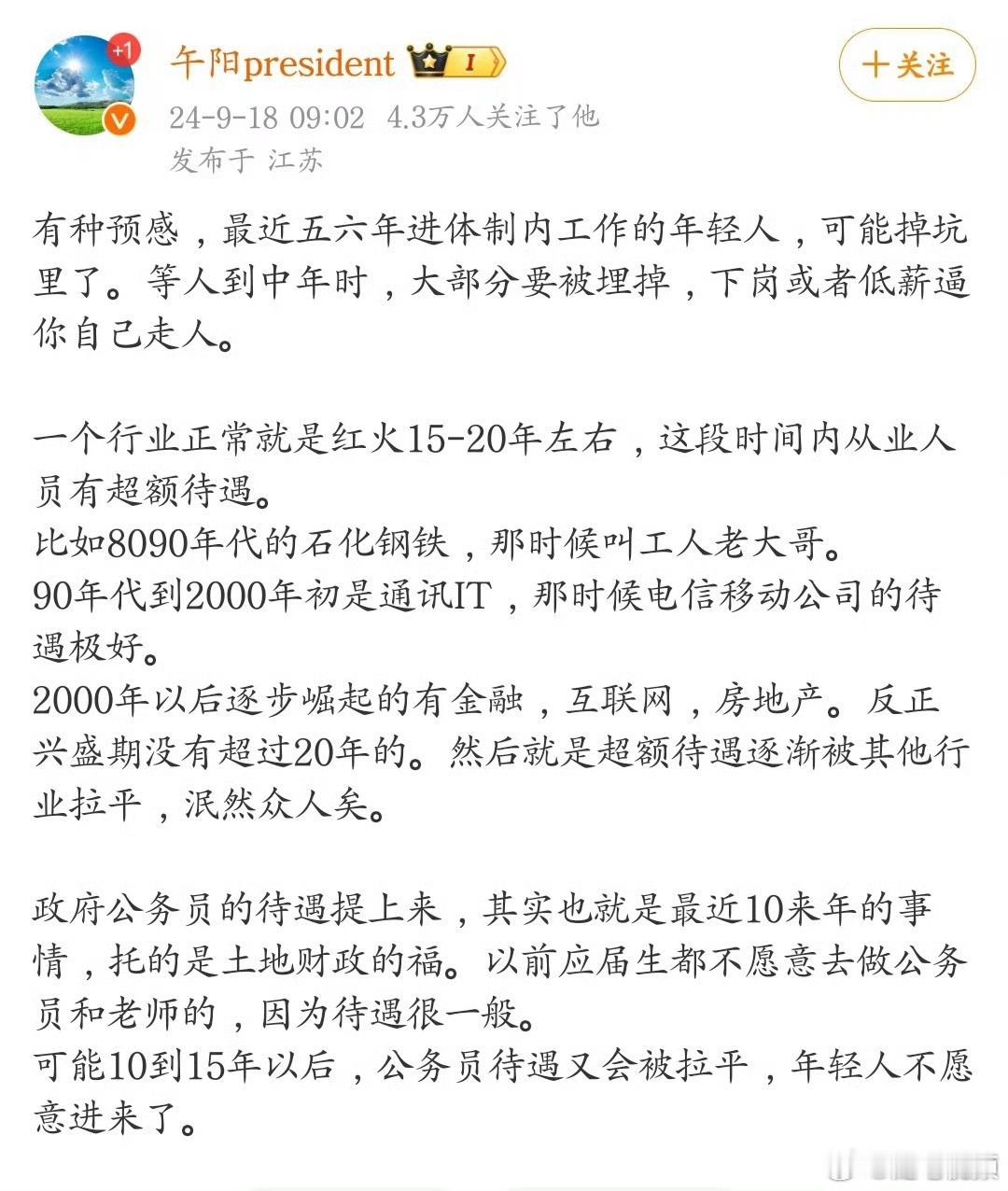 +1

午阳president I

十关注

24-9-18 09:02 4.3万人关注了他
发布于 江苏

有种预感，最近五六年进体制内工作的年轻人，可能掉坑里了。等人到中年时，大部分要被埋掉，下岗或者低薪逼你自己走人。

一个行业正常就是红火15-20年左右，这段时间内从业人员有超额待遇。
比如8090年代的石化钢铁，那时候叫工人老大哥。
90年代到2000年初是通讯IT，那时候电信移动公司的待遇极好。
2000年以后逐步崛起的有金融，互联网，房地产。反正兴盛期没有超过20年的。然后就是超额待遇逐渐被其他行业拉平，泯然众人矣。

政府公务员的待遇提上来，其实也就是最近10来年的事情，托的是土地财政的福。以前应届生都不愿意去做公务员和老师的，因为待遇很一般。
可能10到15年以后，公务员待遇又会被拉平，年轻人不愿意进来了。